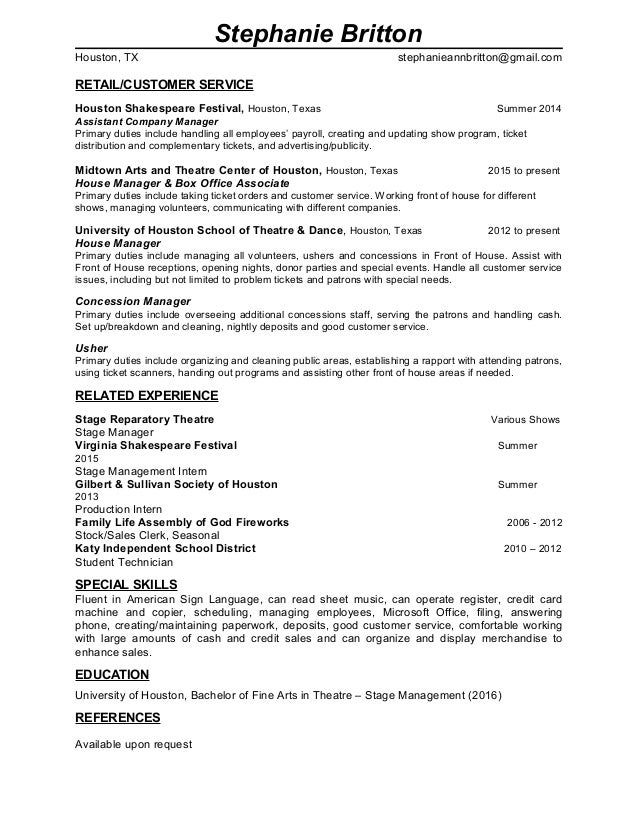 Stephanie Britton
Houston, TX stephanieannbritton@gmail.com

RETAIL/CUSTOMER SERVICE

Houston Shakespeare Festival, Houston, Texas Summer 2014
Assistant Company Manager
Primary duties include handling all employees' payroll, creating and updating show program, ticket distribution and complementary tickets, and advertising/publicity.

Midtown Arts and Theatre Center of Houston, Houston, Texas 2015 to present
House Manager & Box Office Associate
Primary duties include taking ticket orders and customer service. Working front of house for different shows, managing volunteers, communicating with different companies.

University of Houston School of Theatre & Dance, Houston, Texas 2012 to present
House Manager
Primary duties include managing all volunteers, ushers and concessions in Front of House. Assist with Front of House receptions, opening nights, donor parties and special events. Handle all customer service issues, including but not limited to problem tickets and patrons with special needs.

Concession Manager
Primary duties include overseeing additional concessions staff, serving the patrons and handling cash. Set up/breakdown and cleaning, nightly deposits and good customer service.

Usher
Primary duties include organizing and cleaning public areas, establishing a rapport with attending patrons, using ticket scanners, handing out programs and assisting other front of house areas if needed.

RELATED EXPERIENCE

Stage Reparatory Theatre Various Shows
Stage Manager
Virginia Shakespeare Festival Summer
2015
Stage Management Intern
Gilbert & Sullivan Society of Houston Summer
2013
Production Intern
Family Life Assembly of God Fireworks 2006 - 2012
Stock/Sales Clerk, Seasonal
Katy Independent School District 2010 – 2012
Student Technician

SPECIAL SKILLS
Fluent in American Sign Language, can read sheet music, can operate register, credit card machine and copier, scheduling, managing employees, Microsoft Office, filing, answering phone, creating/maintaining paperwork, deposits, good customer service, comfortable working with large amounts of cash and credit sales and can organize and display merchandise to enhance sales.

EDUCATION
University of Houston, Bachelor of Fine Arts in Theatre – Stage Management (2016)

REFERENCES

Available upon request